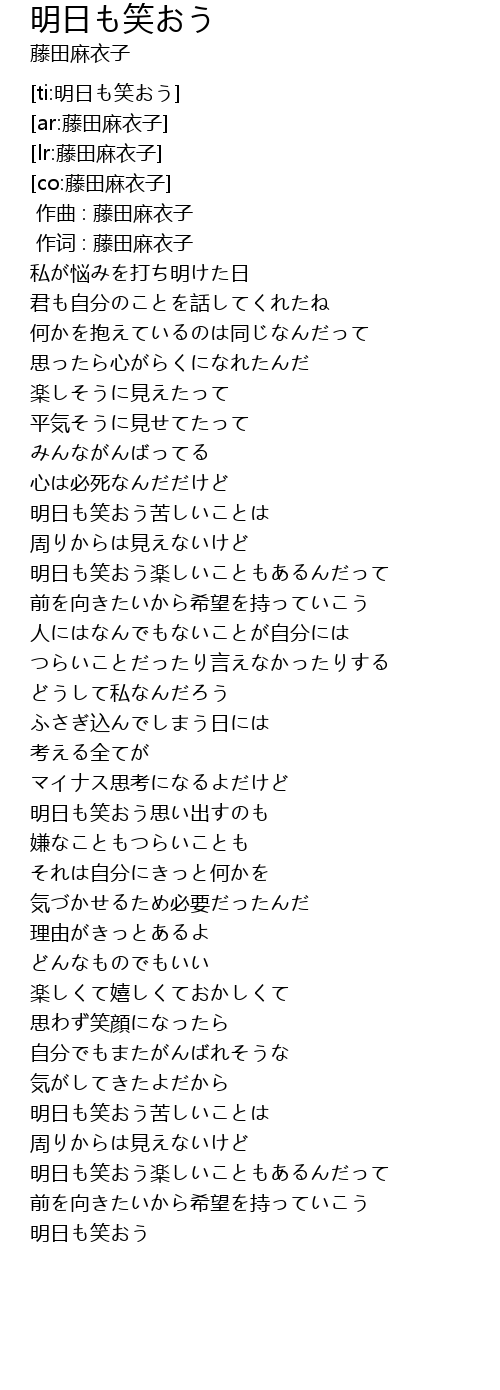 明日も笑おう
藤田麻衣子

[ti:明日も笑おう]
[ar:藤田麻衣子]
[lr:藤田麻衣子]
[co:藤田麻衣子]
作曲 : 藤田麻衣子
作词 : 藤田麻衣子
私が悩みを打ち明けた日
君も自分のことを話してくれたね
何かを抱えているのは同じなんだって
思ったら心がらくになれたんだ
楽しそうに見えたって
平気そうに見せてたって
みんながんばってる
心は必死なんだだけど
明日も笑おう苦しいことは
周りからは見えないけど
明日も笑おう楽しいこともあるんだって
前を向きたいから希望を持っていこう
人にはなんでもないことが自分には
つらいことだったり言えなかったりする
どうして私なんだろう
ふさぎ込んでしまう日には
考える全てが
マイナス思考になるよだけど
明日も笑おう思い出すのも
嫌なこともつらいことも
それは自分にきっと何かを
気づかせるため必要だったんだ
理由がきっとあるよ
どんなものでもいい
楽しくて嬉しくておかしくて
思わず笑顔になったら
自分でもまたがんばれそうな
気がしてきたよだから
明日も笑おう苦しいことは
周りからは見えないけど
明日も笑おう楽しいこともあるんだって
前を向きたいから希望を持っていこう
明日も笑おう